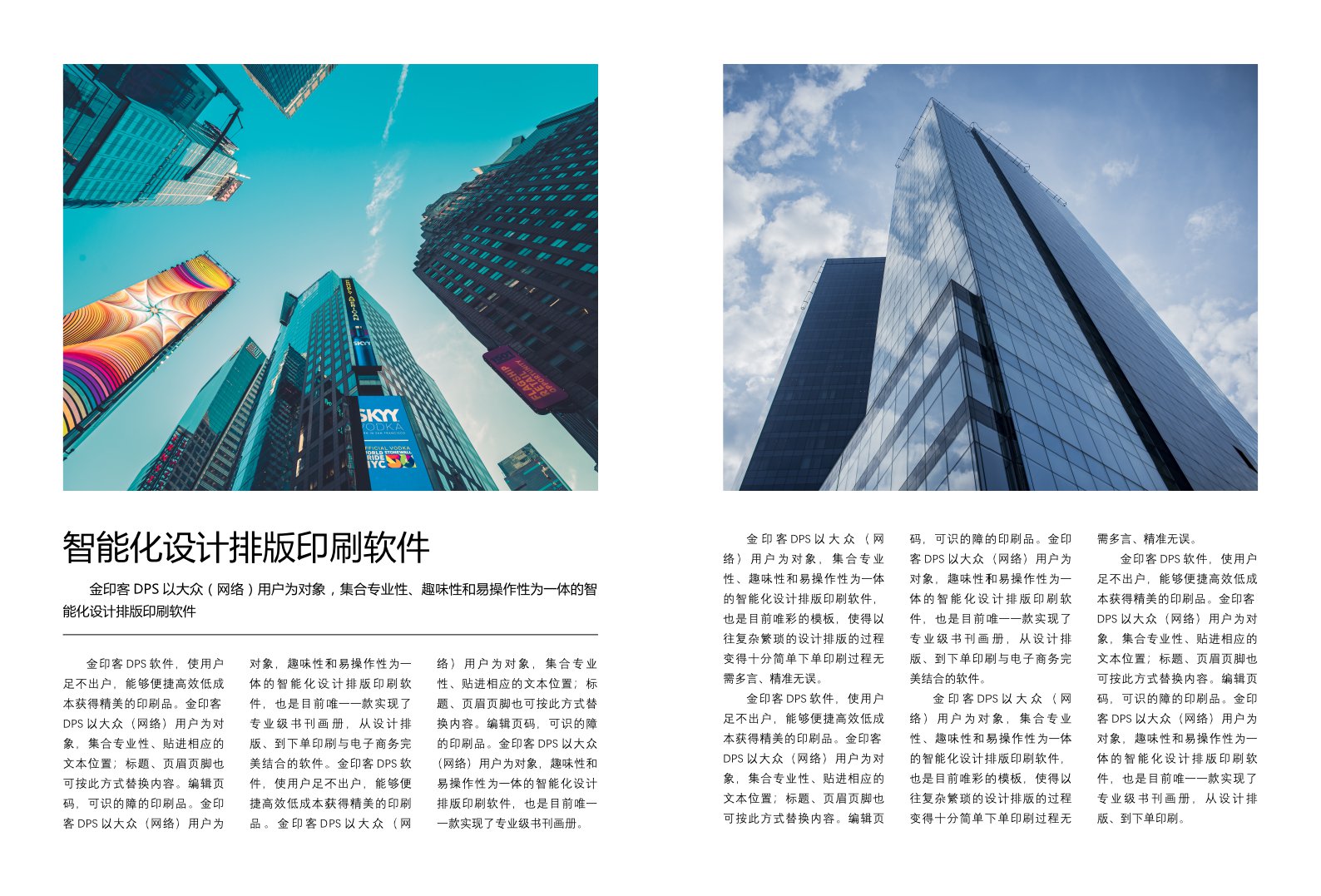 SKYY VODKA

OFFICIAL VODKA WORLD STONEWALL PRIDE NYC

FLAGSHIP RETAIL OPPORTUNITY

智能化设计排版印刷软件

金印客 DPS 以大众（网络）用户为对象，集合专业性、趣味性和易操作性为一体的智能化设计排版印刷软件

金印客 DPS 软件，使用户足不出户，能够便捷高效低成本获得精美的印刷品。金印客 DPS 以大众（网络）用户为对象，集合专业性、贴进相应的文本位置；标题、页眉页脚也可按此方式替换内容。编辑页码，可识的障的印刷品。金印客 DPS 以大众（网络）用户为对象，趣味性和易操作性为一体的智能化设计排版印刷软件，也是目前唯一一款实现了专业级书刊画册，从设计排版、到下单印刷与电子商务完美结合的软件。金印客 DPS 软件，使用户足不出户，能够便捷高效低成本获得精美的印刷品。金印客 DPS 以大众（网络）用户为对象，集合专业性、贴进相应的文本位置；标题、页眉页脚也可按此方式替换内容。编辑页码，可识的障的印刷品。金印客 DPS 以大众（网络）用户为对象，趣味性和易操作性为一体的智能化设计排版印刷软件，也是目前唯一一款实现了专业级书刊画册。

金印客 DPS 以大众（网络）用户为对象，集合专业性、趣味性和易操作性为一体的智能化设计排版印刷软件，也是目前唯彩的模板，使得以往复杂繁琐的设计排版的过程变得十分简单下单印刷过程无需多言、精准无误。

金印客 DPS 软件，使用户足不出户，能够便捷高效低成本获得精美的印刷品。金印客 DPS 以大众（网络）用户为对象，集合专业性、贴进相应的文本位置；标题、页眉页脚也可按此方式替换内容。编辑页码，可识的障的印刷品。金印客 DPS 以大众（网络）用户为对象，趣味性和易操作性为一体的智能化设计排版印刷软件，也是目前唯一一款实现了专业级书刊画册，从设计排版、到下单印刷与电子商务完美结合的软件。

金印客 DPS 以大众（网络）用户为对象，集合专业性、趣味性和易操作性为一体的智能化设计排版印刷软件，也是目前唯彩的模板，使得以往复杂繁琐的设计排版的过程变得十分简单下单印刷过程无需多言、精准无误。

金印客 DPS 软件，使用户足不出户，能够便捷高效低成本获得精美的印刷品。金印客 DPS 以大众（网络）用户为对象，集合专业性、贴进相应的文本位置；标题、页眉页脚也可按此方式替换内容。编辑页码，可识的障的印刷品。金印客 DPS 以大众（网络）用户为对象，趣味性和易操作性为一体的智能化设计排版印刷软件，也是目前唯一一款实现了专业级书刊画册，从设计排版、到下单印刷。